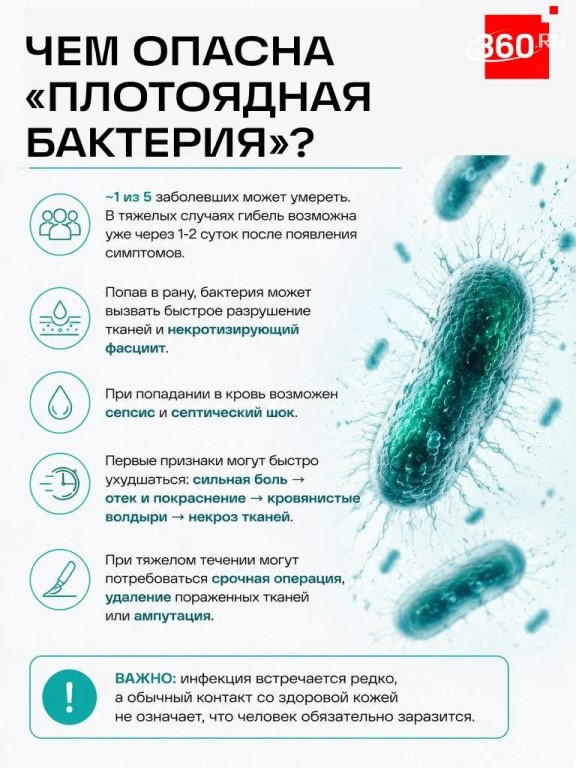 ЧЕМ ОПАСНА «ПЛОТОЯДНАЯ БАКТЕРИЯ»?

360.RU

~1 из 5 заболевших может умереть. В тяжелых случаях гибель возможна уже через 1-2 суток после появления симптомов.

Попав в рану, бактерия может вызвать быстрое разрушение тканей и некротизирующий фасциит.

При попадании в кровь возможен сепсис и септический шок.

Первые признаки могут быстро ухудшаться: сильная боль → отек и покраснение → кровянистые волдыри → некроз тканей.

При тяжелом течении могут потребоваться срочная операция, удаление пораженных тканей или ампутация.

!

ВАЖНО: инфекция встречается редко, а обычный контакт со здоровой кожей не означает, что человек обязательно заразится.